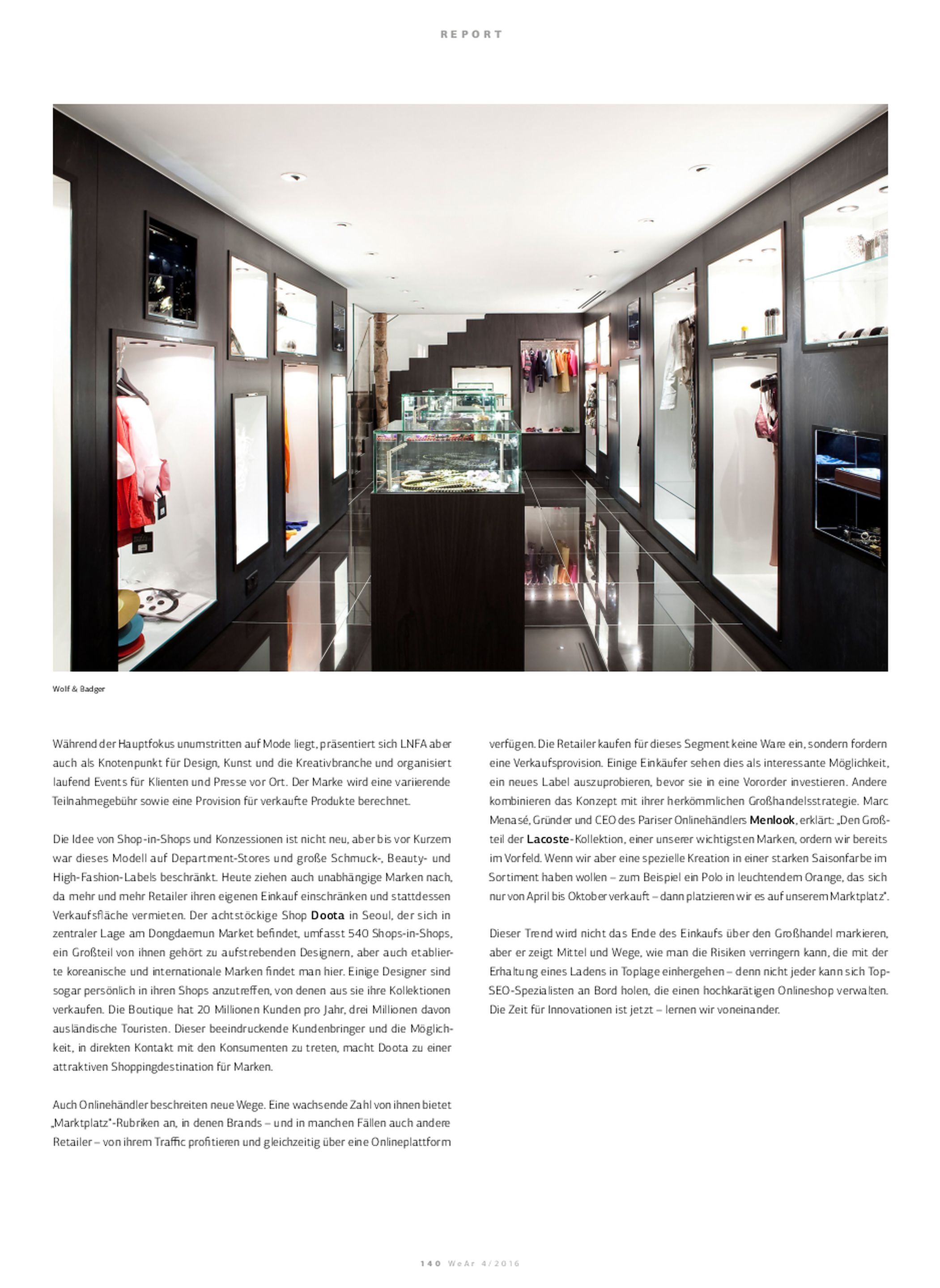 REPORT

Wolf & Badger

Während der Hauptfokus unumstritten auf Mode liegt, präsentiert sich LNFA aber auch als Knotenpunkt für Design, Kunst und die Kreativbranche und organisiert laufend Events für Klienten und Presse vor Ort. Der Marke wird eine variierende Teilnahmegebühr sowie eine Provision für verkaufte Produkte berechnet.

Die Idee von Shop-in-Shops und Konzessionen ist nicht neu, aber bis vor Kurzem war dieses Modell auf Department-Stores und große Schmuck-, Beauty- und High-Fashion-Labels beschränkt. Heute ziehen auch unabhängige Marken nach, da mehr und mehr Retailer ihren eigenen Einkauf einschränken und stattdessen Verkaufsfläche vermieten. Der achtstöckige Shop Doota in Seoul, der sich in zentraler Lage am Dongdaemun Market befindet, umfasst 540 Shops-in-Shops, ein Großteil von ihnen gehört zu aufstrebenden Designern, aber auch etablierte koreanische und internationale Marken findet man hier. Einige Designer sind sogar persönlich in ihren Shops anzutreffen, von denen aus sie ihre Kollektionen verkaufen. Die Boutique hat 20 Millionen Kunden pro Jahr, drei Millionen davon ausländische Touristen. Dieser beeindruckende Kundenbringer und die Möglichkeit, in direkten Kontakt mit den Konsumenten zu treten, macht Doota zu einer attraktiven Shoppingdestination für Marken.

Auch Onlinehändler beschreiten neue Wege. Eine wachsende Zahl von ihnen bietet „Marktplatz"-Rubriken an, in denen Brands – und in manchen Fällen auch andere Retailer – von ihrem Traffic profitieren und gleichzeitig über eine Onlineplattform verfügen. Die Retailer kaufen für dieses Segment keine Ware ein, sondern fordern eine Verkaufsprovision. Einige Einkäufer sehen dies als interessante Möglichkeit, ein neues Label auszuprobieren, bevor sie in eine Vororder investieren. Andere kombinieren das Konzept mit ihrer herkömmlichen Großhandelsstrategie. Marc Menasé, Gründer und CEO des Pariser Onlinehändlers Menlook, erklärt: „Den Großteil der Lacoste-Kollektion, einer unserer wichtigsten Marken, ordern wir bereits im Vorfeld. Wenn wir aber eine spezielle Kreation in einer starken Saisonfarbe im Sortiment haben wollen – zum Beispiel ein Polo in leuchtendem Orange, das sich nur von April bis Oktober verkauft – dann platzieren wir es auf unserem Marktplatz".

Dieser Trend wird nicht das Ende des Einkaufs über den Großhandel markieren, aber er zeigt Mittel und Wege, wie man die Risiken verringern kann, die mit der Erhaltung eines Ladens in Toplage einhergehen – denn nicht jeder kann sich Top-SEO-Spezialisten an Bord holen, die einen hochkarätigen Onlineshop verwalten. Die Zeit für Innovationen ist jetzt – lernen wir voneinander.

140 WeAr 4/2016